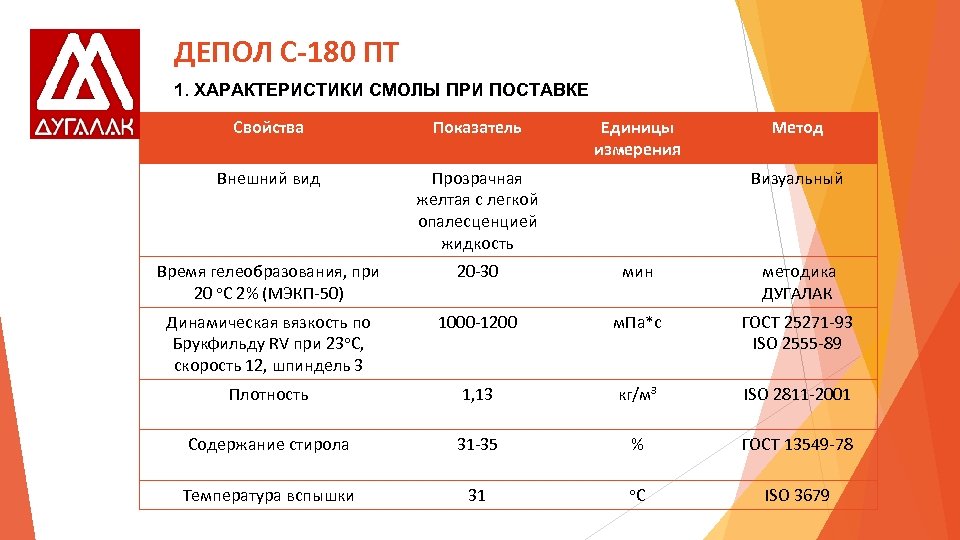 ДУГАЛАК

ДЕПОЛ С-180 ПТ

1. ХАРАКТЕРИСТИКИ СМОЛЫ ПРИ ПОСТАВКЕ

| Свойства | Показатель | Единицы измерения | Метод |
|---|---|---|---|
| Внешний вид | Прозрачная желтая с легкой опалесценцией жидкость | | Визуальный |
| Время гелеобразования, при 20 °С 2% (МЭКП-50) | 20-30 | мин | методика ДУГАЛАК |
| Динамическая вязкость по Брукфильду RV при 23°С, скорость 12, шпиндель 3 | 1000-1200 | мПа*с | ГОСТ 25271-93 ISO 2555-89 |
| Плотность | 1,13 | кг/м³ | ISO 2811-2001 |
| Содержание стирола | 31-35 | % | ГОСТ 13549-78 |
| Температура вспышки | 31 | °С | ISO 3679 |